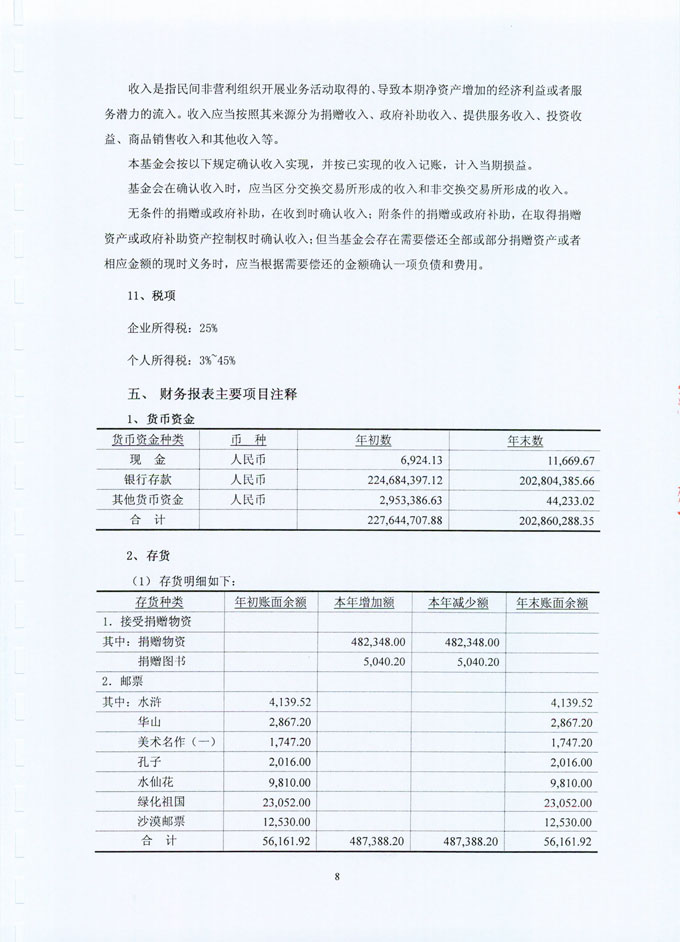 收入是指民间非营利组织开展业务活动取得的、导致本期净资产增加的经济利益或者服务潜力的流入。收入应当按照其来源分为捐赠收入、政府补助收入、提供服务收入、投资收益、商品销售收入和其他收入等。

本基金会按以下规定确认收入实现，并按已实现的收入记账，计入当期损益。

基金会在确认收入时，应当区分交换交易所形成的收入和非交换交易所形成的收入。

无条件的捐赠或政府补助，在收到时确认收入；附条件的捐赠或政府补助，在取得捐赠资产或政府补助资产控制权时确认收入；但当基金会存在需要偿还全部或部分捐赠资产或者相应金额的现时义务时，应当根据需要偿还的金额确认一项负债和费用。

11、税项

企业所得税：25%

个人所得税：3%~45%

五、 财务报表主要项目注释

1、货币资金

| 货币资金种类 | 币 种 | 年初数 | 年末数 |
|---|---|---|---|
| 现 金 | 人民币 | 6,924.13 | 11,669.67 |
| 银行存款 | 人民币 | 224,684,397.12 | 202,804,385.66 |
| 其他货币资金 | 人民币 | 2,953,386.63 | 44,233.02 |
| 合 计 | | 227,644,707.88 | 202,860,288.35 |

2、存货

（1）存货明细如下：

| 存货种类 | 年初账面余额 | 本年增加额 | 本年减少额 | 年末账面余额 |
|---|---|---|---|---|
| 1. 接受捐赠物资 | | | | |
| 其中：捐赠物资 | | 482,348.00 | 482,348.00 | |
| 捐赠图书 | | 5,040.20 | 5,040.20 | |
| 2. 邮票 | | | | |
| 其中：水浒 | 4,139.52 | | | 4,139.52 |
| 华山 | 2,867.20 | | | 2,867.20 |
| 美术名作（一） | 1,747.20 | | | 1,747.20 |
| 孔子 | 2,016.00 | | | 2,016.00 |
| 水仙花 | 9,810.00 | | | 9,810.00 |
| 绿化祖国 | 23,052.00 | | | 23,052.00 |
| 沙漠邮票 | 12,530.00 | | | 12,530.00 |
| 合 计 | 56,161.92 | 487,388.20 | 487,388.20 | 56,161.92 |

8